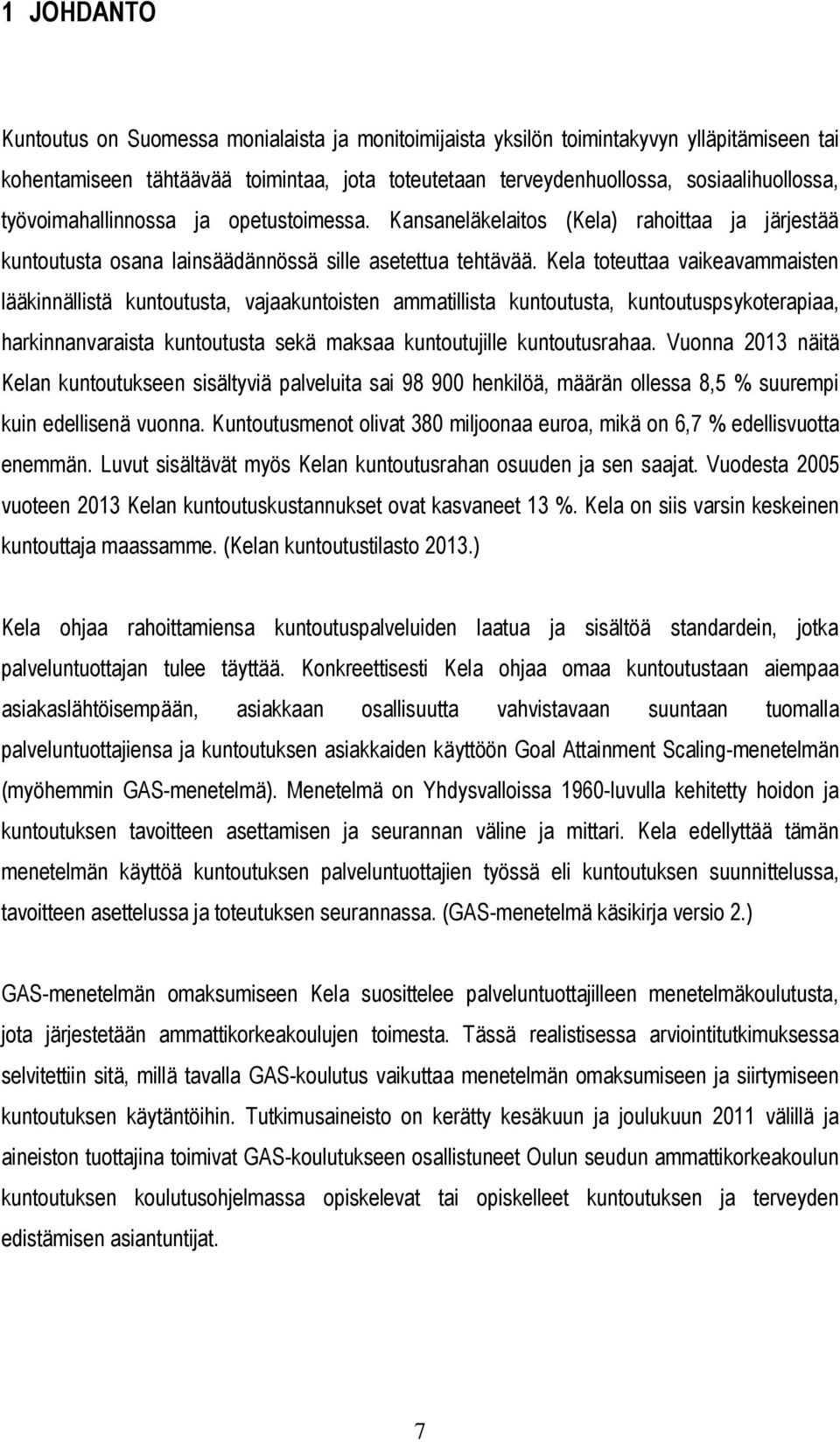 1 JOHDANTO

Kuntoutus on Suomessa monialaista ja monitoimijaista yksilön toimintakyvyn ylläpitämiseen tai kohentamiseen tähtäävää toimintaa, jota toteutetaan terveydenhuollossa, sosiaalihuollossa, työvoimahallinnossa ja opetustoimessa. Kansaneläkelaitos (Kela) rahoittaa ja järjestää kuntoutusta osana lainsäädännössä sille asetettua tehtävää. Kela toteuttaa vaikeavammaisten lääkinnällistä kuntoutusta, vajaakuntoisten ammatillista kuntoutusta, kuntoutuspsykoterapiaa, harkinnanvaraista kuntoutusta sekä maksaa kuntoutujille kuntoutusrahaa. Vuonna 2013 näitä Kelan kuntoutukseen sisältyviä palveluita sai 98 900 henkilöä, määrän ollessa 8,5 % suurempi kuin edellisenä vuonna. Kuntoutusmenot olivat 380 miljoonaa euroa, mikä on 6,7 % edellisvuotta enemmän. Luvut sisältävät myös Kelan kuntoutusrahan osuuden ja sen saajat. Vuodesta 2005 vuoteen 2013 Kelan kuntoutuskustannukset ovat kasvaneet 13 %. Kela on siis varsin keskeinen kuntouttaja maassamme. (Kelan kuntoutustilasto 2013.)

Kela ohjaa rahoittamiensa kuntoutuspalveluiden laatua ja sisältöä standardein, jotka palveluntuottajan tulee täyttää. Konkreettisesti Kela ohjaa omaa kuntoutustaan aiempaa asiakaslähtöisempään, asiakkaan osallisuutta vahvistavaan suuntaan tuomalla palveluntuottajiensa ja kuntoutuksen asiakkaiden käyttöön Goal Attainment Scaling-menetelmän (myöhemmin GAS-menetelmä). Menetelmä on Yhdysvalloissa 1960-luvulla kehitetty hoidon ja kuntoutuksen tavoitteen asettamisen ja seurannan väline ja mittari. Kela edellyttää tämän menetelmän käyttöä kuntoutuksen palveluntuottajien työssä eli kuntoutuksen suunnittelussa, tavoitteen asettelussa ja toteutuksen seurannassa. (GAS-menetelmä käsikirja versio 2.)

GAS-menetelmän omaksumiseen Kela suosittelee palveluntuottajilleen menetelmäkoulutusta, jota järjestetään ammattikorkeakoulujen toimesta. Tässä realistisessa arviointitutkimuksessa selvitettiin sitä, millä tavalla GAS-koulutus vaikuttaa menetelmän omaksumiseen ja siirtymiseen kuntoutuksen käytäntöihin. Tutkimusaineisto on kerätty kesäkuun ja joulukuun 2011 välillä ja aineiston tuottajina toimivat GAS-koulutukseen osallistuneet Oulun seudun ammattikorkeakoulun kuntoutuksen koulutusohjelmassa opiskelevat tai opiskelleet kuntoutuksen ja terveyden edistämisen asiantuntijat.

7